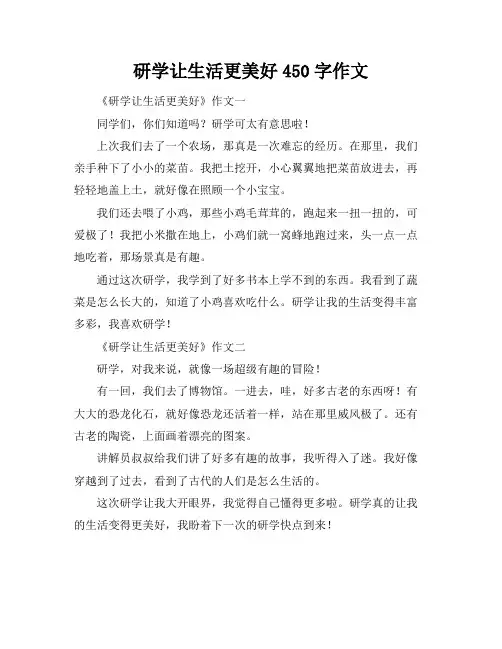 研学让生活更美好 450 字作文

《研学让生活更美好》作文一

同学们，你们知道吗？研学可太有意思啦！

上次我们去了一个农场，那真是一次难忘的经历。在那里，我们亲手种下了小小的菜苗。我把土挖开，小心翼翼地把菜苗放进去，再轻轻地盖上土，就好像在照顾一个小宝宝。

我们还去喂了小鸡，那些小鸡毛茸茸的，跑起来一扭一扭的，可爱极了！我把小米撒在地上，小鸡们就一窝蜂地跑过来，头一点一点地吃着，那场景真是有趣。

通过这次研学，我学到了好多书本上学不到的东西。我看到了蔬菜是怎么长大的，知道了小鸡喜欢吃什么。研学让我的生活变得丰富多彩，我喜欢研学！

《研学让生活更美好》作文二

研学，对我来说，就像一场超级有趣的冒险！

有一回，我们去了博物馆。一进去，哇，好多古老的东西呀！有大大的恐龙化石，就好像恐龙还活着一样，站在那里威风极了。还有古老的陶瓷，上面画着漂亮的图案。

讲解员叔叔给我们讲了好多有趣的故事，我听得入了迷。我好像穿越到了过去，看到了古代的人们是怎么生活的。

这次研学让我大开眼界，我觉得自己懂得更多啦。研学真的让我的生活变得更美好，我盼着下一次的研学快点到来！